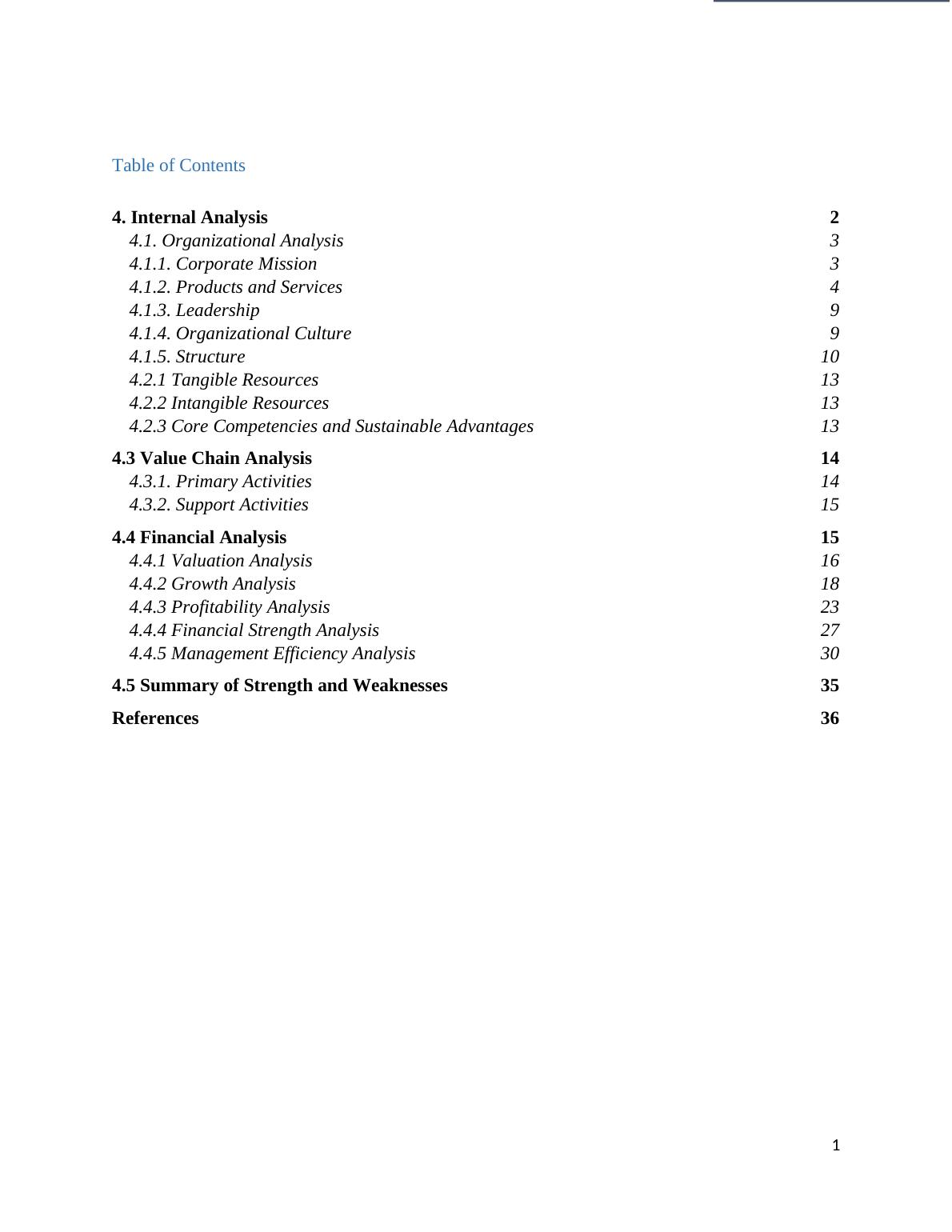 Table of Contents

4. Internal Analysis 2
4.1. Organizational Analysis 3
4.1.1. Corporate Mission 3
4.1.2. Products and Services 4
4.1.3. Leadership 9
4.1.4. Organizational Culture 9
4.1.5. Structure 10
4.2.1 Tangible Resources 13
4.2.2 Intangible Resources 13
4.2.3 Core Competencies and Sustainable Advantages 13

4.3 Value Chain Analysis 14
4.3.1. Primary Activities 14
4.3.2. Support Activities 15

4.4 Financial Analysis 15
4.4.1 Valuation Analysis 16
4.4.2 Growth Analysis 18
4.4.3 Profitability Analysis 23
4.4.4 Financial Strength Analysis 27
4.4.5 Management Efficiency Analysis 30

4.5 Summary of Strength and Weaknesses 35

References 36

1